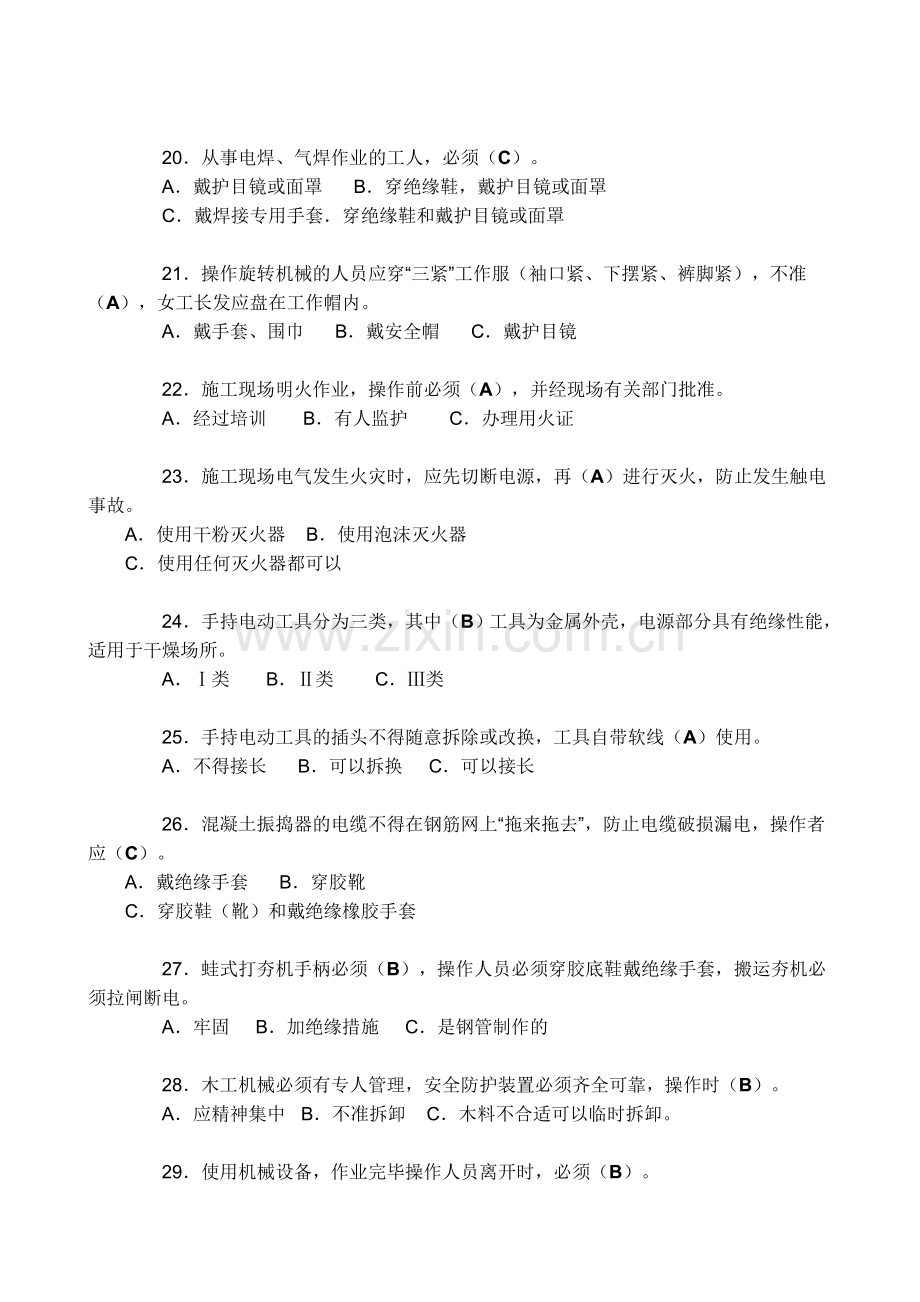 20．从事电焊、气焊作业的工人，必须（C）。
A．戴护目镜或面罩 B．穿绝缘鞋，戴护目镜或面罩
C．戴焊接专用手套．穿绝缘鞋和戴护目镜或面罩

21．操作旋转机械的人员应穿“三紧”工作服（袖口紧、下摆紧、裤脚紧），不准（A），女工长发应盘在工作帽内。
A．戴手套、围巾 B．戴安全帽 C．戴护目镜

22．施工现场明火作业，操作前必须（A），并经现场有关部门批准。
A．经过培训 B．有人监护 C．办理用火证

23．施工现场电气发生火灾时，应先切断电源，再（A）进行灭火，防止发生触电事故。
A．使用干粉灭火器 B．使用泡沫灭火器
C．使用任何灭火器都可以

24．手持电动工具分为三类，其中（B）工具为金属外壳，电源部分具有绝缘性能，适用于干燥场所。
A．Ⅰ类 B．Ⅱ类 C．Ⅲ类

25．手持电动工具的插头不得随意拆除或改换，工具自带软线（A）使用。
A．不得接长 B．可以拆换 C．可以接长

26．混凝土振捣器的电缆不得在钢筋网上“拖来拖去”，防止电缆破损漏电，操作者应（C）。
A．戴绝缘手套 B．穿胶靴
C．穿胶鞋（靴）和戴绝缘橡胶手套

27．蛙式打夯机手柄必须（B），操作人员必须穿胶底鞋戴绝缘手套，搬运夯机必须拉闸断电。
A．牢固 B．加绝缘措施 C．是钢管制作的

28．木工机械必须有专人管理，安全防护装置必须齐全可靠，操作时（B）。
A．应精神集中 B．不准拆卸 C．木料不合适可以临时拆卸。

29．使用机械设备，作业完毕操作人员离开时，必须（B）。

www.zixin.com.cn